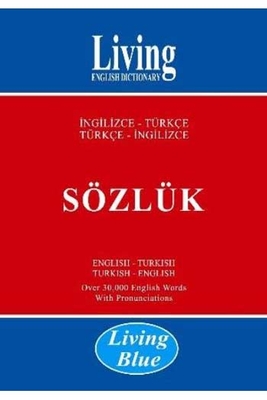 Living
ENGLISH DICTIONARY

İNGİLİZCE - TÜRKÇE
TÜRKÇE - İNGİLİZCE

SÖZLÜK

ENGLISH - TURKISH
TURKISH - ENGLISH
Over 30,000 English Words
With Pronunciations

Living
Blue